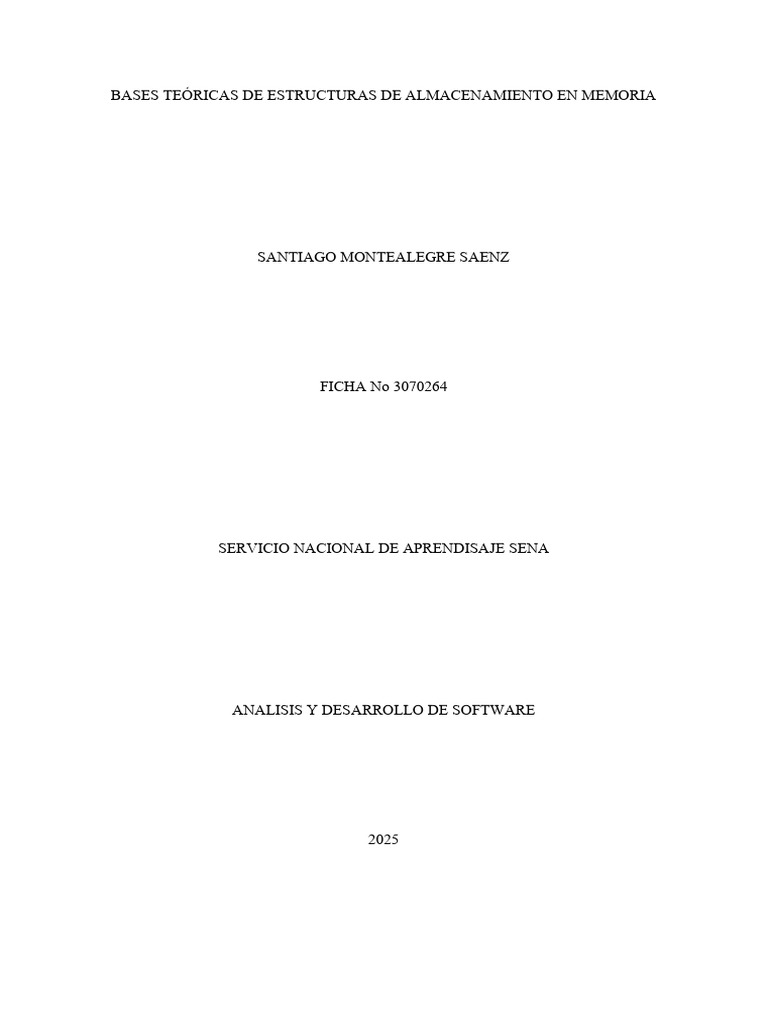 BASES TEÓRICAS DE ESTRUCTURAS DE ALMACENAMIENTO EN MEMORIA

SANTIAGO MONTEALEGRE SAENZ

FICHA No 3070264

SERVICIO NACIONAL DE APRENDISAJE SENA

ANALISIS Y DESARROLLO DE SOFTWARE

2025